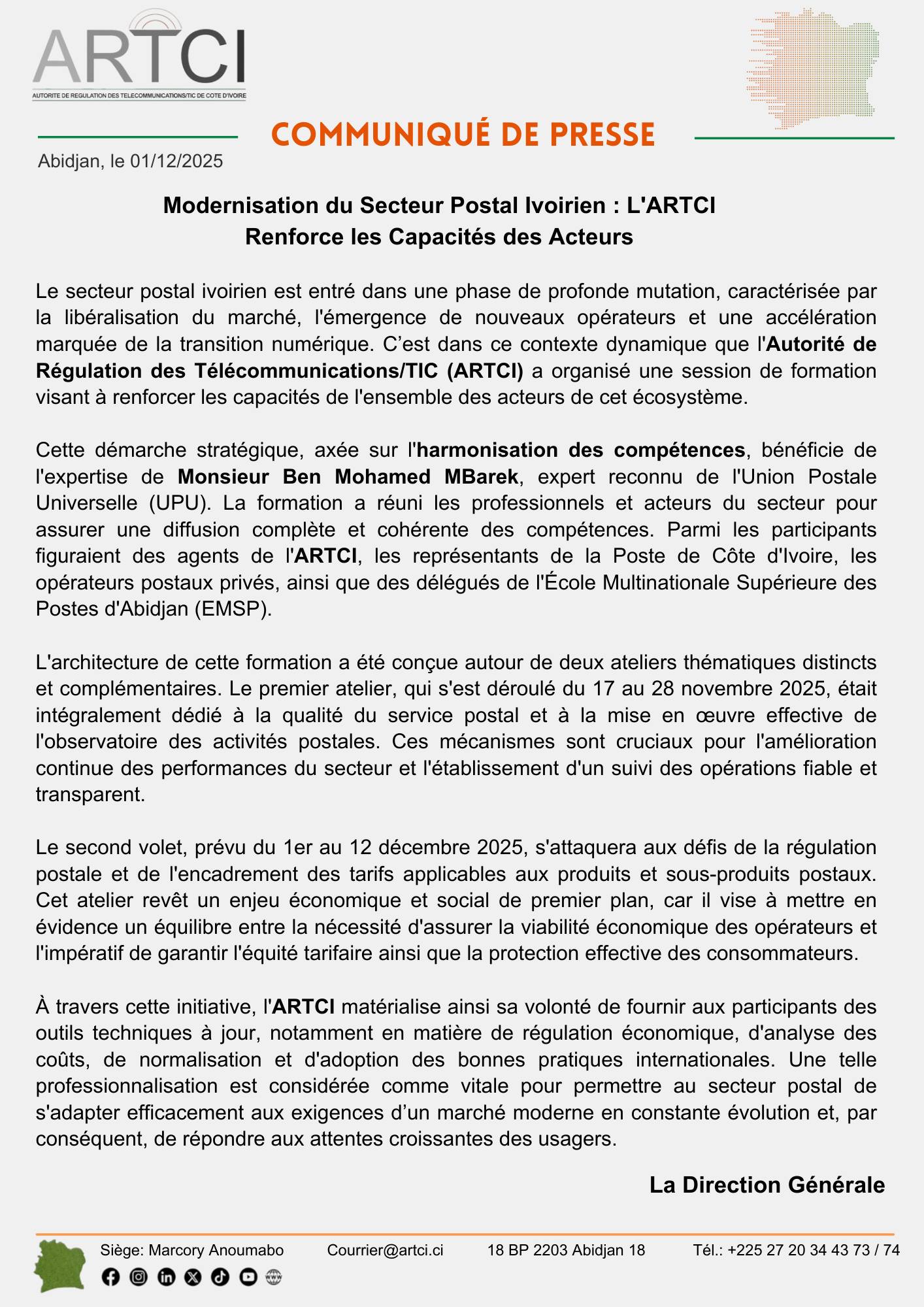 ARTCI
AUTORITE DE REGULATION DES TELECOMMUNICATIONS/TIC DE COTE D'IVOIRE

COMMUNIQUÉ DE PRESSE

Abidjan, le 01/12/2025

Modernisation du Secteur Postal Ivoirien : L'ARTCI Renforce les Capacités des Acteurs

Le secteur postal ivoirien est entré dans une phase de profonde mutation, caractérisée par la libéralisation du marché, l'émergence de nouveaux opérateurs et une accélération marquée de la transition numérique. C'est dans ce contexte dynamique que l'Autorité de Régulation des Télécommunications/TIC (ARTCI) a organisé une session de formation visant à renforcer les capacités de l'ensemble des acteurs de cet écosystème.

Cette démarche stratégique, axée sur l'harmonisation des compétences, bénéficie de l'expertise de Monsieur Ben Mohamed MBarek, expert reconnu de l'Union Postale Universelle (UPU). La formation a réuni les professionnels et acteurs du secteur pour assurer une diffusion complète et cohérente des compétences. Parmi les participants figuraient des agents de l'ARTCI, les représentants de la Poste de Côte d'Ivoire, les opérateurs postaux privés, ainsi que des délégués de l'École Multinationale Supérieure des Postes d'Abidjan (EMSP).

L'architecture de cette formation a été conçue autour de deux ateliers thématiques distincts et complémentaires. Le premier atelier, qui s'est déroulé du 17 au 28 novembre 2025, était intégralement dédié à la qualité du service postal et à la mise en œuvre effective de l'observatoire des activités postales. Ces mécanismes sont cruciaux pour l'amélioration continue des performances du secteur et l'établissement d'un suivi des opérations fiable et transparent.

Le second volet, prévu du 1er au 12 décembre 2025, s'attaquera aux défis de la régulation postale et de l'encadrement des tarifs applicables aux produits et sous-produits postaux. Cet atelier revêt un enjeu économique et social de premier plan, car il vise à mettre en évidence un équilibre entre la nécessité d'assurer la viabilité économique des opérateurs et l'impératif de garantir l'équité tarifaire ainsi que la protection effective des consommateurs.

À travers cette initiative, l'ARTCI matérialise ainsi sa volonté de fournir aux participants des outils techniques à jour, notamment en matière de régulation économique, d'analyse des coûts, de normalisation et d'adoption des bonnes pratiques internationales. Une telle professionnalisation est considérée comme vitale pour permettre au secteur postal de s'adapter efficacement aux exigences d'un marché moderne en constante évolution et, par conséquent, de répondre aux attentes croissantes des usagers.

La Direction Générale

Siège: Marcory Anoumabo    Courrier@artci.ci    18 BP 2203 Abidjan 18    Tél.: +225 27 20 34 43 73 / 74